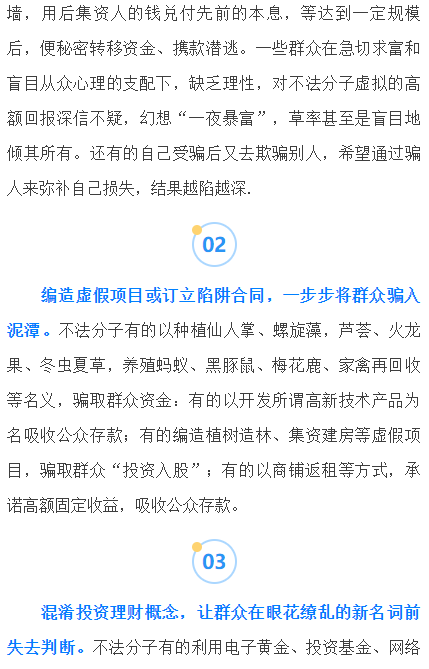 墙，用后集资人的钱兑付先前的本息，等达到一定规模后，便秘密转移资金、携款潜逃。一些群众在急切求富和盲目从众心理的支配下，缺乏理性，对不法分子虚拟的高额回报深信不疑，幻想“一夜暴富”，草率甚至是盲目地倾其所有。还有的自己受骗后又去欺骗别人，希望通过骗人来弥补自己损失，结果越陷越深.

02

编造虚假项目或订立陷阱合同，一步步将群众骗入泥潭。不法分子有的以种植仙人掌、螺旋藻，芦荟、火龙果、冬虫夏草，养殖蚂蚁、黑豚鼠、梅花鹿、家禽再回收等名义，骗取群众资金：有的以开发所谓高新技术产品为名吸收公众存款；有的编造植树造林、集资建房等虚假项目，骗取群众“投资入股”；有的以商铺返租等方式，承诺高额固定收益，吸收公众存款。

03

混淆投资理财概念，让群众在眼花缭乱的新名词前失去判断。不法分子有的利用电子黄金、投资基金、网络